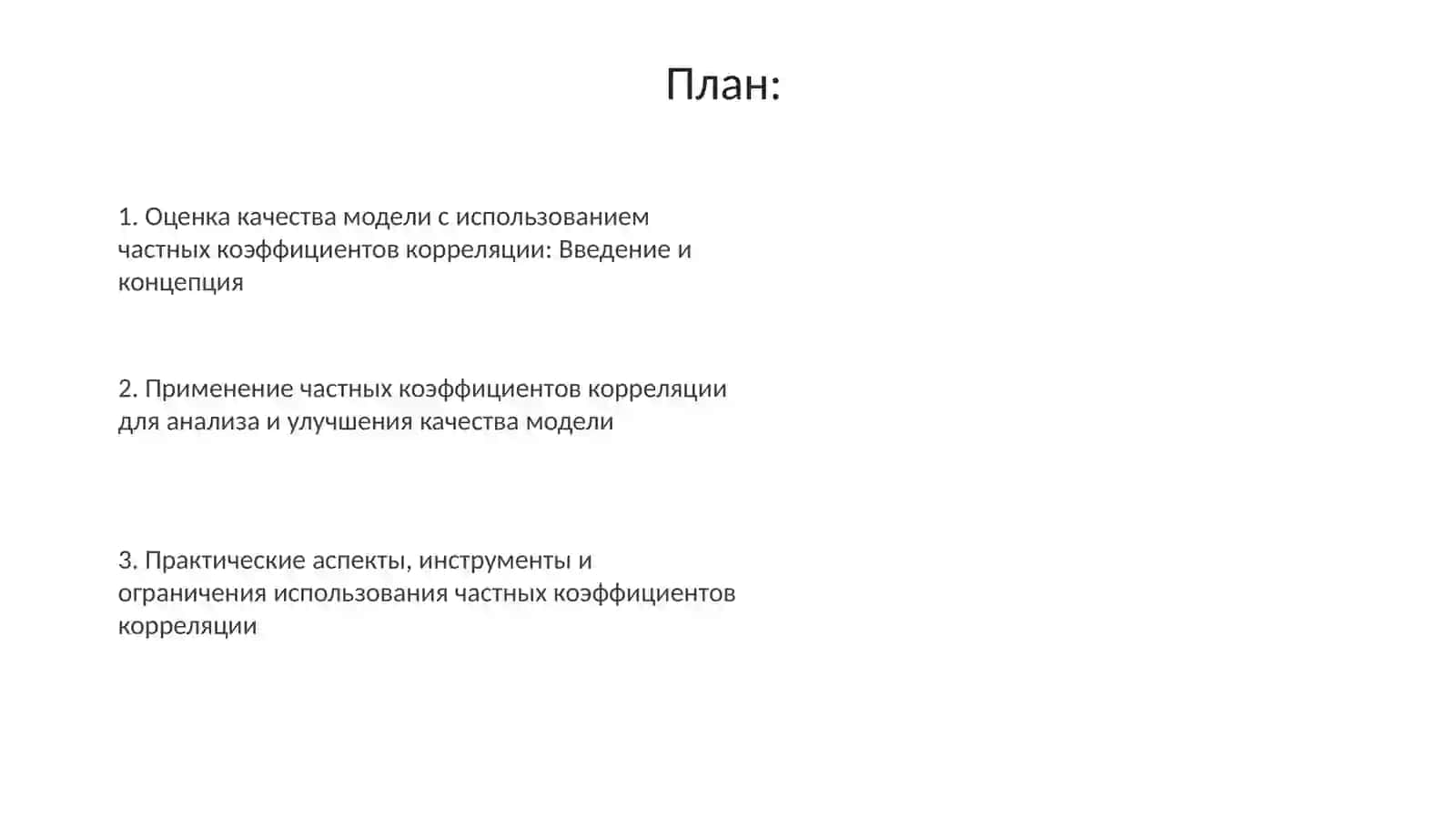 План:

1. Оценка качества модели с использованием частных коэффициентов корреляции: Введение и концепция

2. Применение частных коэффициентов корреляции для анализа и улучшения качества модели

3. Практические аспекты, инструменты и ограничения использования частных коэффициентов корреляции